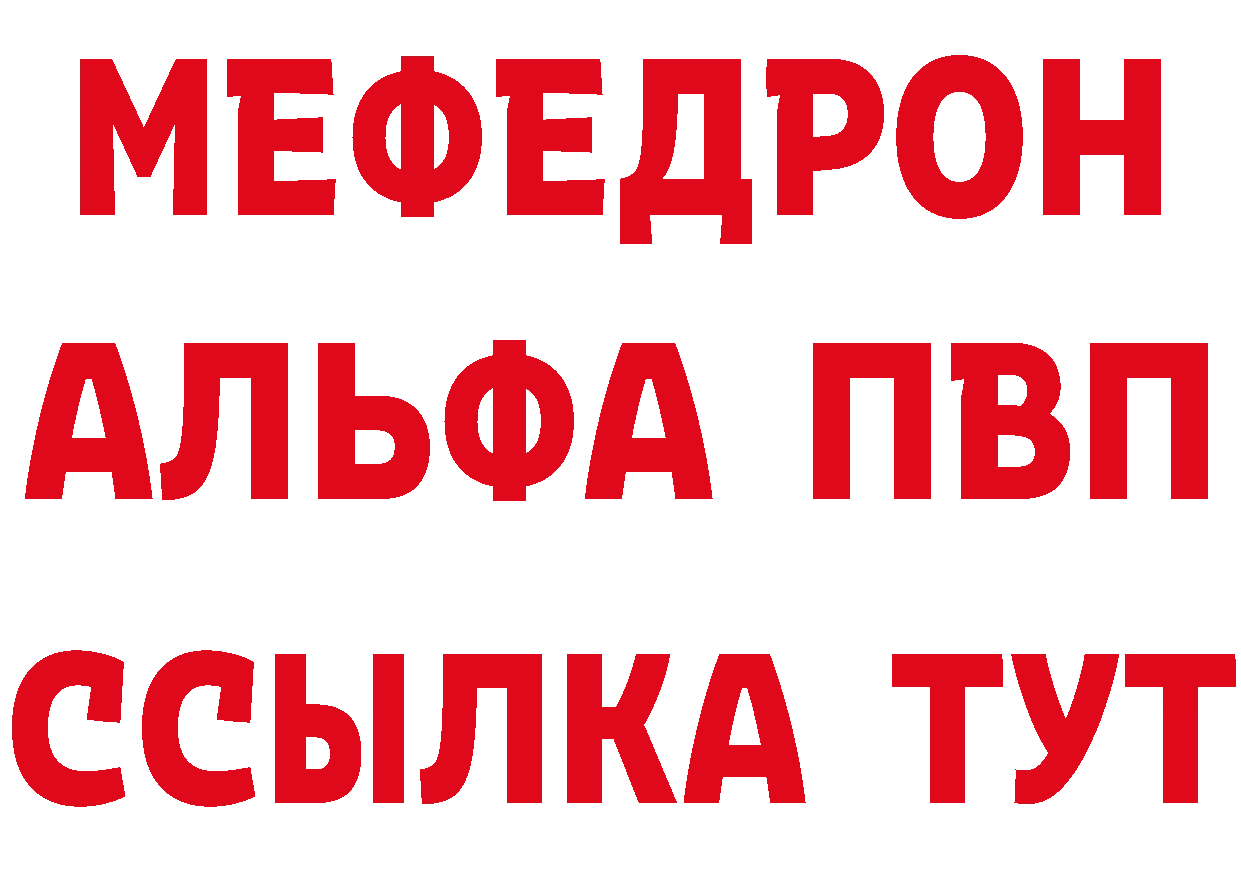 МЕФЕДРОН
АЛЬФА ПВП
ССЫЛКА ТУТ